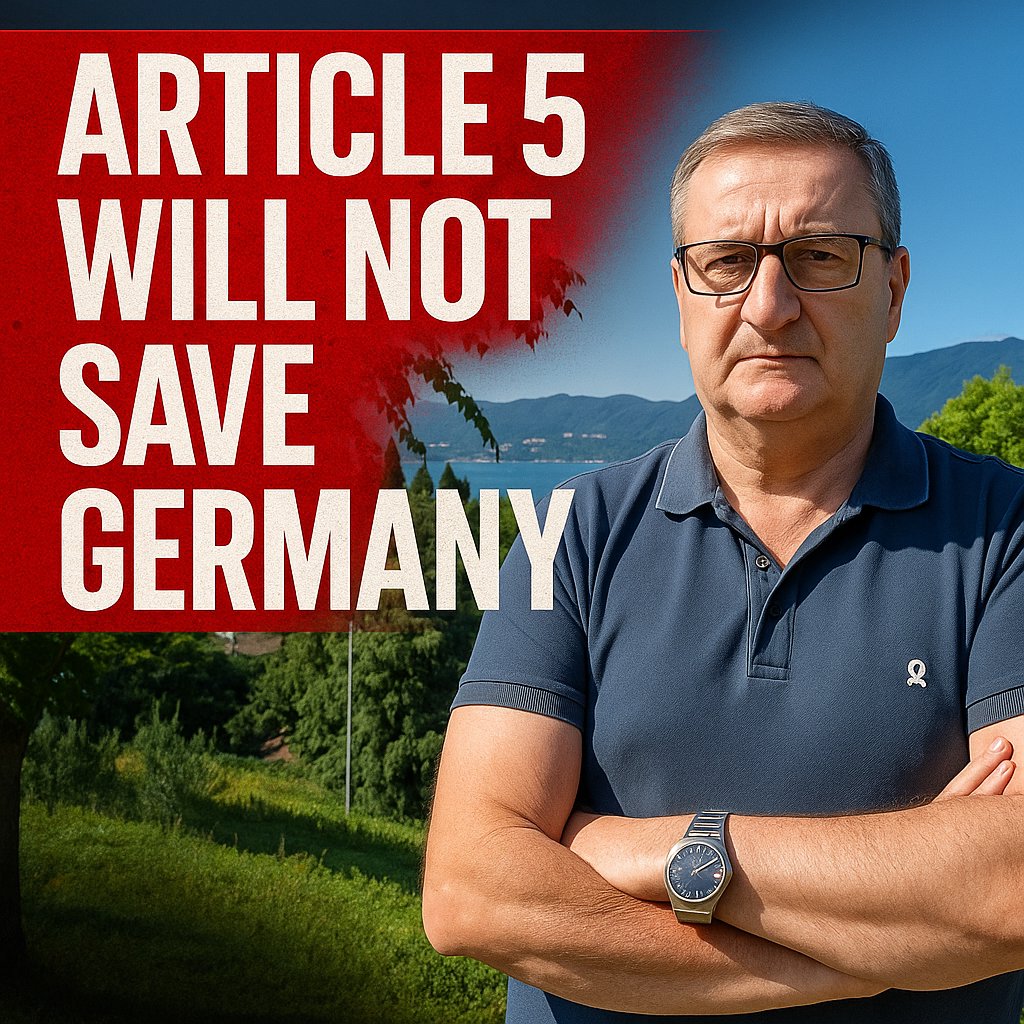 ARTICLE 5 WILL NOT SAVE GERMANY